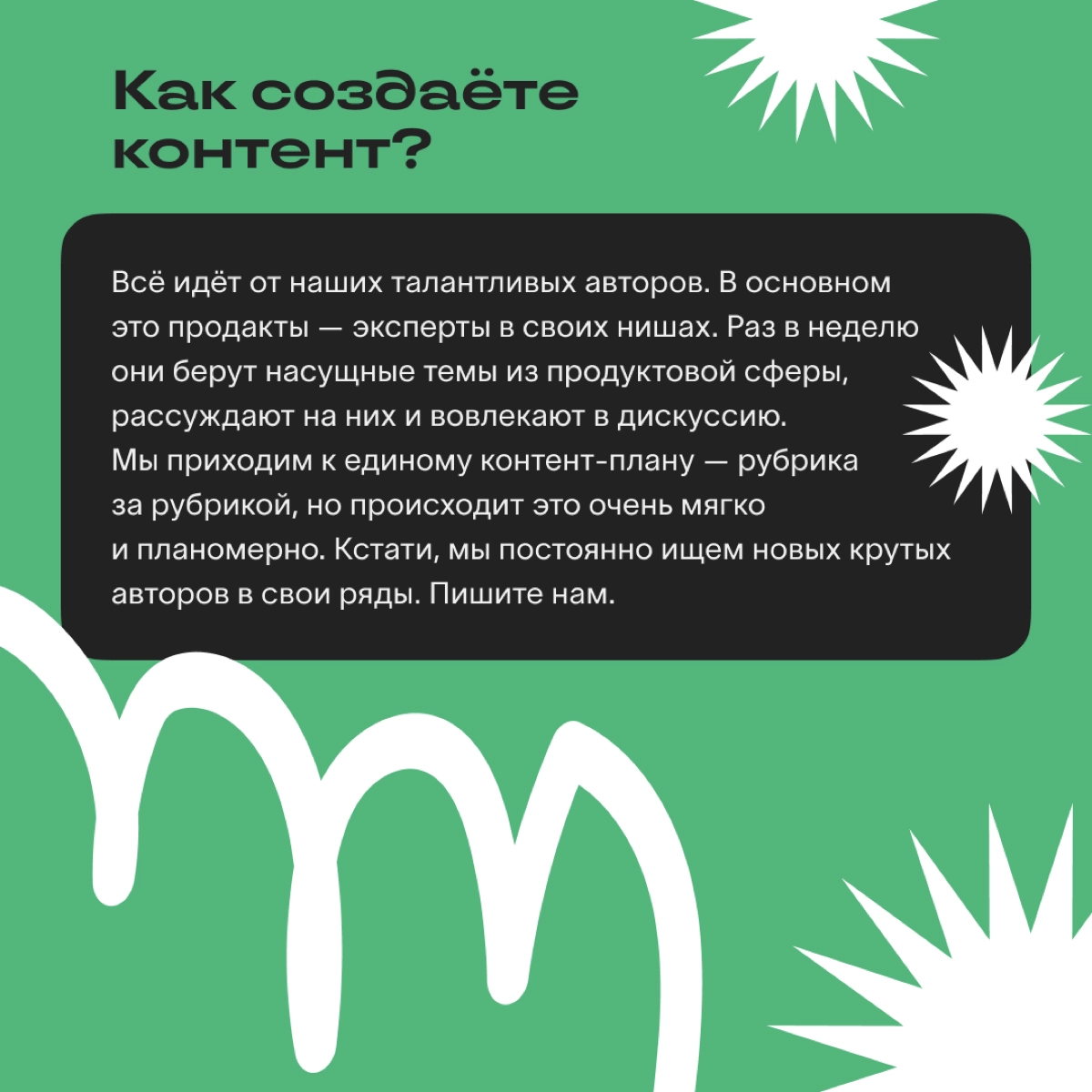 Как создаёте контент?

Всё идёт от наших талантливых авторов. В основном это продакты — эксперты в своих нишах. Раз в неделю они берут насущные темы из продуктовой сферы, рассуждают на них и вовлекают в дискуссию. Мы приходим к единому контент-плану — рубрика за рубрикой, но происходит это очень мягко и планомерно. Кстати, мы постоянно ищем новых крутых авторов в свои ряды. Пишите нам.